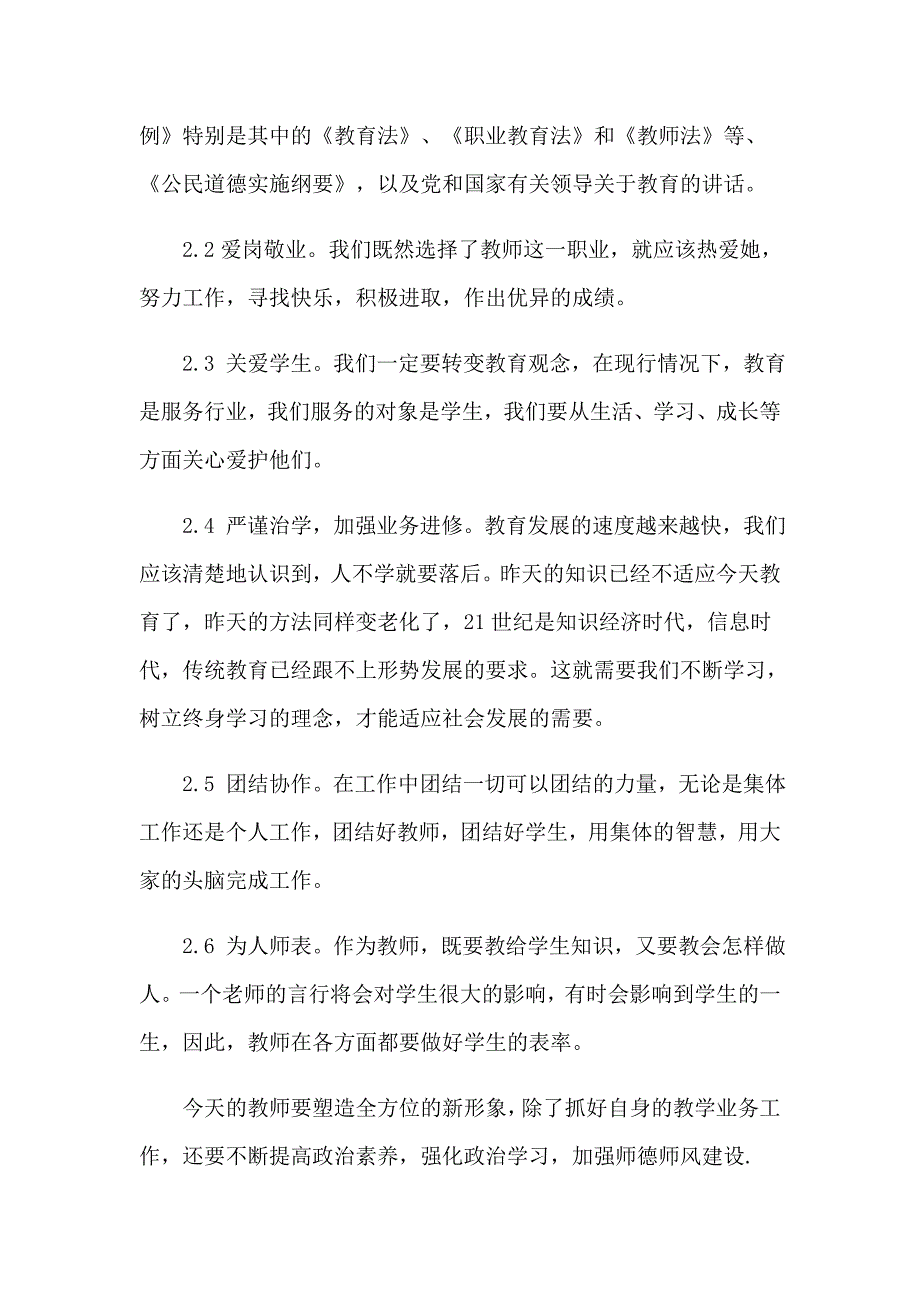 例》特别是其中的《教育法》、《职业教育法》和《教师法》等、《公民道德实施纲要》，以及党和国家有关领导关于教育的讲话。

2.2 爱岗敬业。我们既然选择了教师这一职业，就应该热爱她，努力工作，寻找快乐，积极进取，作出优异的成绩。

2.3 关爱学生。我们一定要转变教育观念，在现行情况下，教育是服务行业，我们服务的对象是学生，我们要从生活、学习、成长等方面关心爱护他们。

2.4 严谨治学，加强业务进修。教育发展的速度越来越快，我们应该清楚地认识到，人不学就要落后。昨天的知识已经不适应今天教育了，昨天的方法同样变老化了，21 世纪是知识经济时代，信息时代，传统教育已经跟不上形势发展的要求。这就需要我们不断学习，树立终身学习的理念，才能适应社会发展的需要。

2.5 团结协作。在工作中团结一切可以团结的力量，无论是集体工作还是个人工作，团结好教师，团结好学生，用集体的智慧，用大家的头脑完成工作。

2.6 为人师表。作为教师，既要教给学生知识，又要教会怎样做人。一个老师的言行将会对学生很大的影响，有时会影响到学生的一生，因此，教师在各方面都要做好学生的表率。

今天的教师要塑造全方位的新形象，除了抓好自身的教学业务工作，还要不断提高政治素养，强化政治学习，加强师德师风建设.